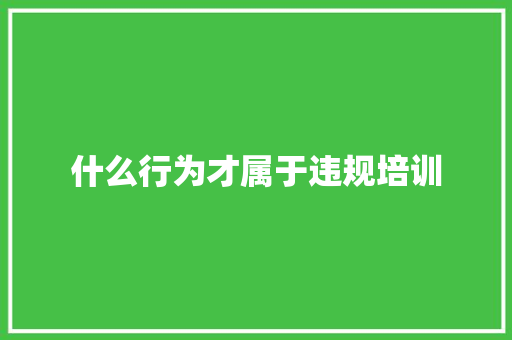 什么行为才属于违规培训